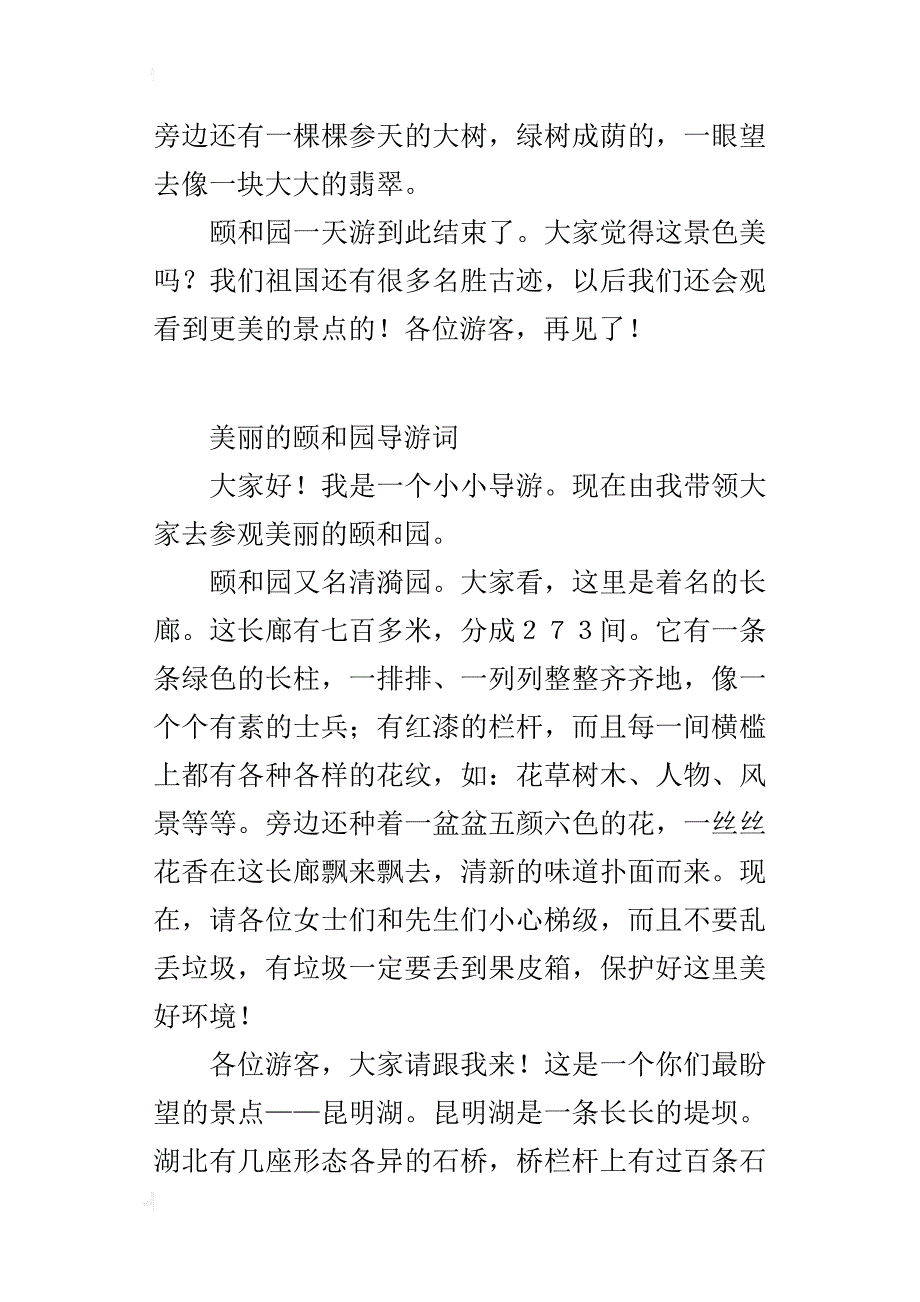 旁边还有一棵棵参天的大树，绿树成荫的，一眼望去像一块大大的翡翠。

颐和园一天游到此结束了。大家觉得这景色美吗？我们祖国还有很多名胜古迹，以后我们还会观看到更美的景点的！各位游客，再见了！

美丽的颐和园导游词

大家好！我是一个小小导游。现在由我带领大家去参观美丽的颐和园。

颐和园又名清漪园。大家看，这里是着名的长廊。这长廊有七百多米，分成２７３间。它有一条条绿色的长柱，一排排、一列列整整齐齐地，像一个个有素的士兵；有红漆的栏杆，而且每一间横槛上都有各种各样的花纹，如：花草树木、人物、风景等等。旁边还种着一盆盆五颜六色的花，一丝丝花香在这长廊飘来飘去，清新的味道扑面而来。现在，请各位女士们和先生们小心梯级，而且不要乱丢垃圾，有垃圾一定要丢到果皮箱，保护好这里美好环境！

各位游客，大家请跟我来！这是一个你们最盼望的景点——昆明湖。昆明湖是一条长长的堤坝。湖北有几座形态各异的石桥，桥栏杆上有过百条石